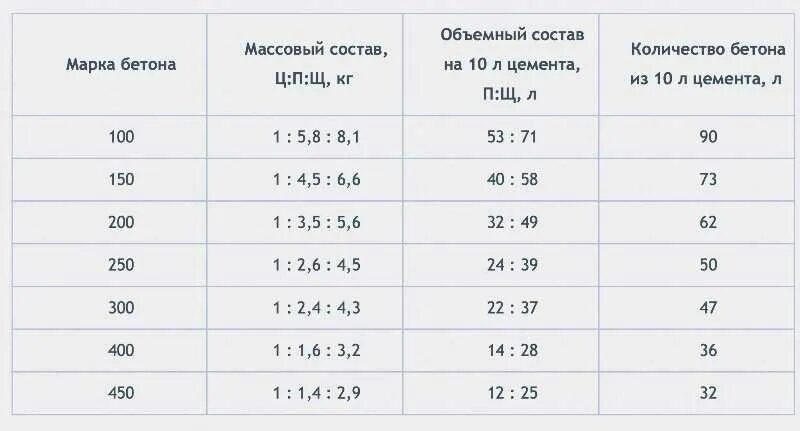 | Марка бетона | Массовый состав, Ц:П:Щ, кг | Объемный состав на 10 л цемента, П:Щ, л | Количество бетона из 10 л цемента, л |
|---|---|---|---|
| 100 | 1 : 5,8 : 8,1 | 53 : 71 | 90 |
| 150 | 1 : 4,5 : 6,6 | 40 : 58 | 73 |
| 200 | 1 : 3,5 : 5,6 | 32 : 49 | 62 |
| 250 | 1 : 2,6 : 4,5 | 24 : 39 | 50 |
| 300 | 1 : 2,4 : 4,3 | 22 : 37 | 47 |
| 400 | 1 : 1,6 : 3,2 | 14 : 28 | 36 |
| 450 | 1 : 1,4 : 2,9 | 12 : 25 | 32 |